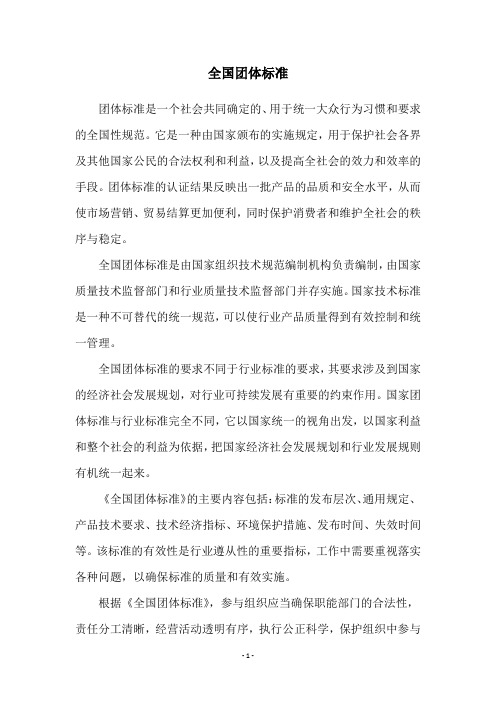 全国团体标准

团体标准是一个社会共同确定的、用于统一大众行为习惯和要求的全国性规范。它是一种由国家颁布的实施规定，用于保护社会各界及其他国家公民的合法权利和利益，以及提高全社会的效力和效率的手段。团体标准的认证结果反映出一批产品的品质和安全水平，从而使市场营销、贸易结算更加便利，同时保护消费者和维护全社会的秩序与稳定。

全国团体标准是由国家组织技术规范编制机构负责编制，由国家质量技术监督部门和行业质量技术监督部门并存实施。国家技术标准是一种不可替代的统一规范，可以使行业产品质量得到有效控制和统一管理。

全国团体标准的要求不同于行业标准的要求，其要求涉及到国家的经济社会发展规划，对行业可持续发展有重要的约束作用。国家团体标准与行业标准完全不同，它以国家统一的视角出发，以国家利益和整个社会的利益为依据，把国家经济社会发展规划和行业发展规则有机统一起来。

《全国团体标准》的主要内容包括：标准的发布层次、通用规定、产品技术要求、技术经济指标、环境保护措施、发布时间、失效时间等。该标准的有效性是行业遵从性的重要指标，工作中需要重视落实各种问题，以确保标准的质量和有效实施。

根据《全国团体标准》，参与组织应当确保职能部门的合法性，责任分工清晰，经营活动透明有序，执行公正科学，保护组织中参与

- 1 -